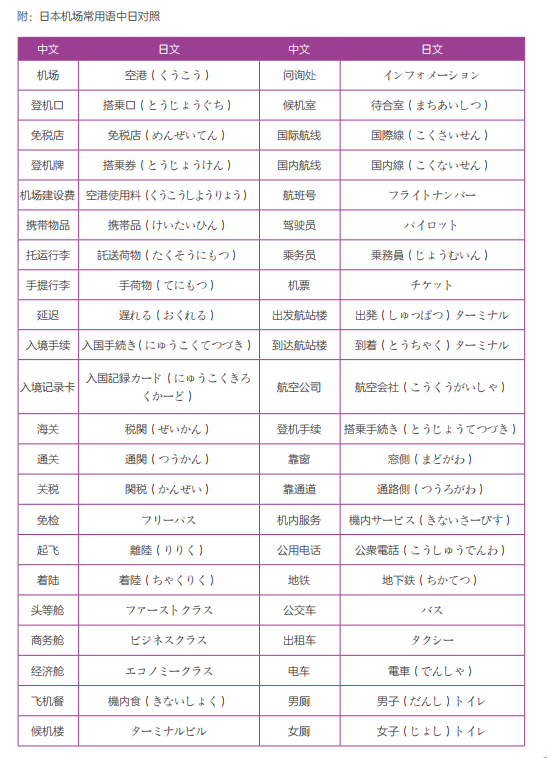 附：日本机场常用语中日对照

| 中文 | 日文 | 中文 | 日文 |
|---|---|---|---|
| 机场 | 空港（くうこう） | 问询处 | インフォメーション |
| 登机口 | 搭乗口（とうじょうぐち） | 候机室 | 待合室（まちあいしつ） |
| 免税店 | 免税店（めんぜいてん） | 国际航线 | 国際線（こくさいせん） |
| 登机牌 | 搭乗券（とうじょうけん） | 国内航线 | 国内線（こくないせん） |
| 机场建设费 | 空港使用料（くうこうしようりょう） | 航班号 | フライトナンバー |
| 携带物品 | 携帯品（けいたいひん） | 驾驶员 | パイロット |
| 托运行李 | 託送荷物（たくそうにもつ） | 乘务员 | 乗務員（じょうむいん） |
| 手提行李 | 手荷物（てにもつ） | 机票 | チケット |
| 延迟 | 遅れる（おくれる） | 出发航站楼 | 出発（しゅっぱつ）ターミナル |
| 入境手续 | 入国手続き（にゅうこくてつづき） | 到达航站楼 | 到着（とうちゃく）ターミナル |
| 入境记录卡 | 入国記録カード（にゅうこくきろくかーど） | 航空公司 | 航空会社（こうくうがいしゃ） |
| 海关 | 税関（ぜいかん） | 登机手续 | 搭乗手続き（とうじょうてつづき） |
| 通关 | 通関（つうかん） | 靠窗 | 窓側（まどがわ） |
| 关税 | 関税（かんぜい） | 靠通道 | 通路側（つうろがわ） |
| 免检 | フリーパス | 机内服务 | 機内サービス（きないさーびす） |
| 起飞 | 離陸（りりく） | 公用电话 | 公衆電話（こうしゅうでんわ） |
| 着陆 | 着陸（ちゃくりく） | 地铁 | 地下鉄（ちかてつ） |
| 头等舱 | ファーストクラス | 公交车 | バス |
| 商务舱 | ビジネスクラス | 出租车 | タクシー |
| 经济舱 | エコノミークラス | 电车 | 電車（でんしゃ） |
| 飞机餐 | 機内食（きないしょく） | 男厕 | 男子（だんし）トイレ |
| 候机楼 | ターミナルビル | 女厕 | 女子（じょし）トイレ |